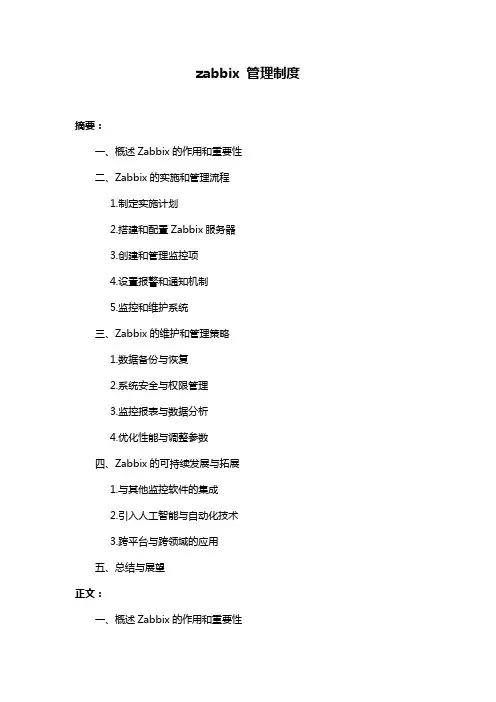 zabbix 管理制度

摘要：

一、概述 Zabbix 的作用和重要性

二、Zabbix 的实施和管理流程

1.制定实施计划

2.搭建和配置 Zabbix 服务器

3.创建和管理监控项

4.设置报警和通知机制

5.监控和维护系统

三、Zabbix 的维护和管理策略

1.数据备份与恢复

2.系统安全与权限管理

3.监控报表与数据分析

4.优化性能与调整参数

四、Zabbix 的可持续发展与拓展

1.与其他监控软件的集成

2.引入人工智能与自动化技术

3.跨平台与跨领域的应用

五、总结与展望

正文：

一、概述 Zabbix 的作用和重要性